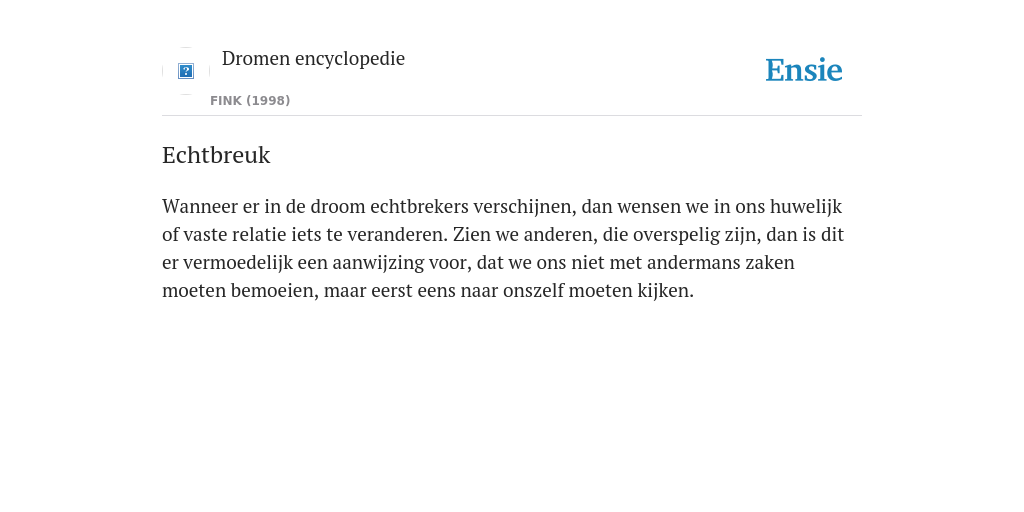 Dromen encyclopedie

FINK (1998)

Ensie

Echtbreuk

Wanneer er in de droom echtbrekers verschijnen, dan wensen we in ons huwelijk of vaste relatie iets te veranderen. Zien we anderen, die overspelig zijn, dan is dit er vermoedelijk een aanwijzing voor, dat we ons niet met andermans zaken moeten bemoeien, maar eerst eens naar onszelf moeten kijken.